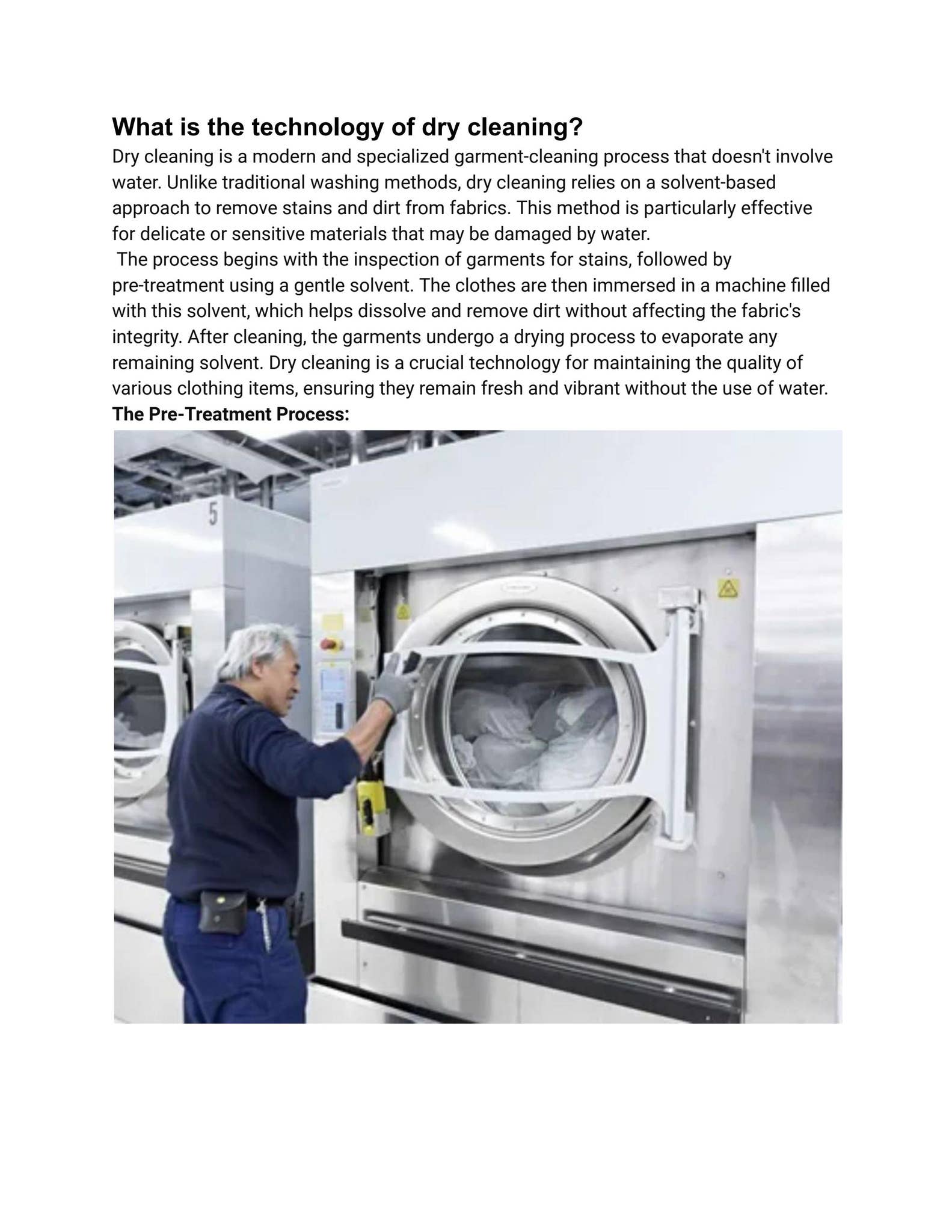 What is the technology of dry cleaning?

Dry cleaning is a modern and specialized garment-cleaning process that doesn't involve water. Unlike traditional washing methods, dry cleaning relies on a solvent-based approach to remove stains and dirt from fabrics. This method is particularly effective for delicate or sensitive materials that may be damaged by water.

The process begins with the inspection of garments for stains, followed by pre-treatment using a gentle solvent. The clothes are then immersed in a machine filled with this solvent, which helps dissolve and remove dirt without affecting the fabric's integrity. After cleaning, the garments undergo a drying process to evaporate any remaining solvent. Dry cleaning is a crucial technology for maintaining the quality of various clothing items, ensuring they remain fresh and vibrant without the use of water.

The Pre-Treatment Process:

5